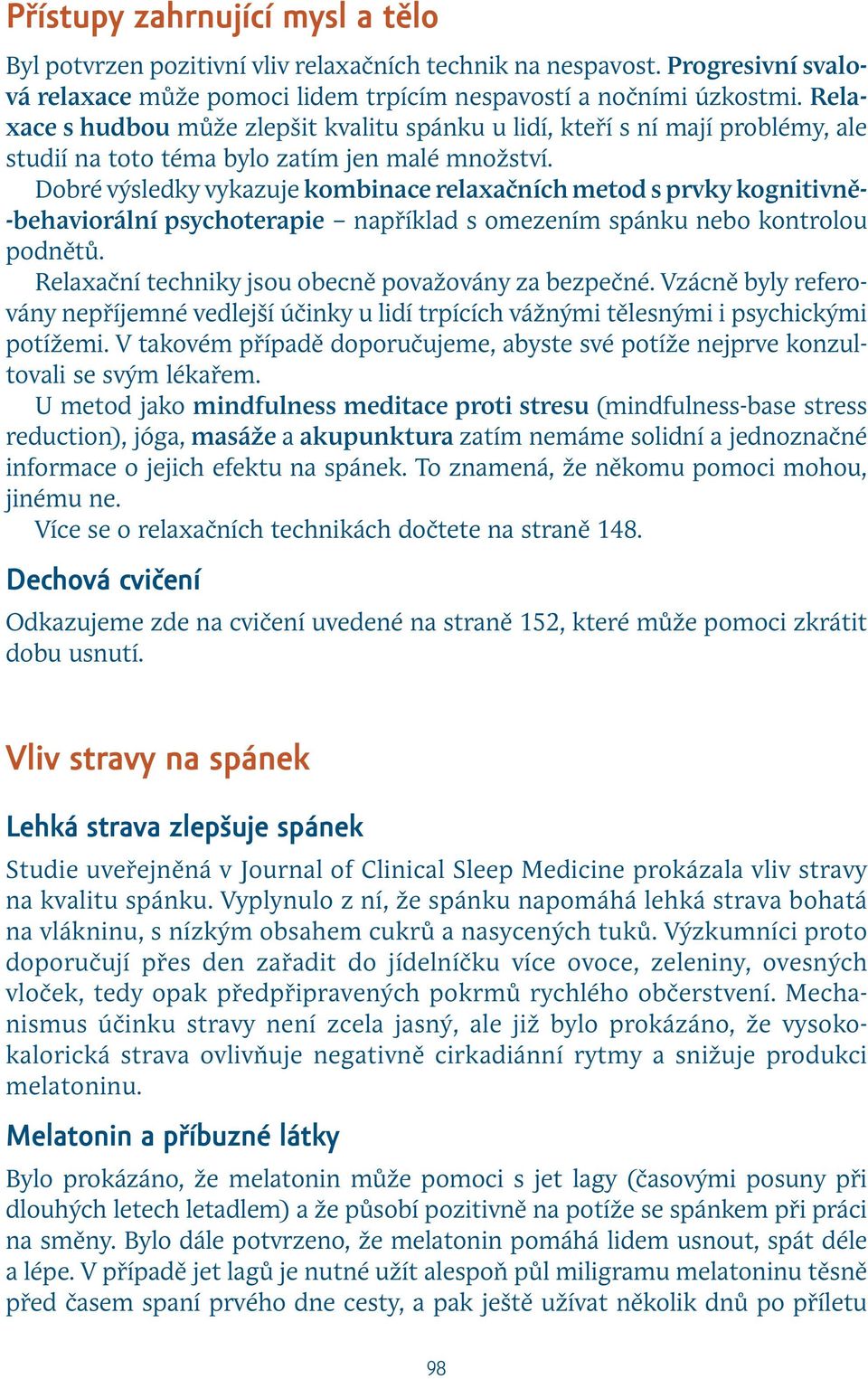 Přístupy zahrnující mysl a tělo

Byl potvrzen pozitivní vliv relaxačních technik na nespavost. Progresivní svalová relaxace může pomoci lidem trpícím nespavostí a nočními úzkostmi. Relaxace s hudbou může zlepšit kvalitu spánku u lidí, kteří s ní mají problémy, ale studií na toto téma bylo zatím jen malé množství.

Dobré výsledky vykazuje kombinace relaxačních metod s prvky kognitivně-behaviorální psychoterapie – například s omezením spánku nebo kontrolou podnětů.

Relaxační techniky jsou obecně považovány za bezpečné. Vzácně byly referovány nepříjemné vedlejší účinky u lidí trpících vážnými tělesnými i psychickými potížemi. V takovém případě doporučujeme, abyste své potíže nejprve konzultovali se svým lékařem.

U metod jako mindfulness meditace proti stresu (mindfulness-base stress reduction), jóga, masáže a akupunktura zatím nemáme solidní a jednoznačné informace o jejich efektu na spánek. To znamená, že někomu pomoci mohou, jinému ne.

Více se o relaxačních technikách dočtete na straně 148.

Dechová cvičení

Odkazujeme zde na cvičení uvedené na straně 152, které může pomoci zkrátit dobu usnutí.

Vliv stravy na spánek

Lehká strava zlepšuje spánek

Studie uveřejněná v Journal of Clinical Sleep Medicine prokázala vliv stravy na kvalitu spánku. Vyplynulo z ní, že spánku napomáhá lehká strava bohatá na vlákninu, s nízkým obsahem cukrů a nasycených tuků. Výzkumníci proto doporučují přes den zařadit do jídelníčku více ovoce, zeleniny, ovesných vloček, tedy opak předpřipravených pokrmů rychlého občerstvení. Mechanismus účinku stravy není zcela jasný, ale již bylo prokázáno, že vysokokalorická strava ovlivňuje negativně cirkadiánní rytmy a snižuje produkci melatoninu.

Melatonin a příbuzné látky

Bylo prokázáno, že melatonin může pomoci s jet lagy (časovými posuny při dlouhých letech letadlem) a že působí pozitivně na potíže se spánkem při práci na směny. Bylo dále potvrzeno, že melatonin pomáhá lidem usnout, spát déle a lépe. V případě jet lagů je nutné užít alespoň půl miligramu melatoninu těsně před časem spaní prvého dne cesty, a pak ještě užívat několik dnů po příletu

98